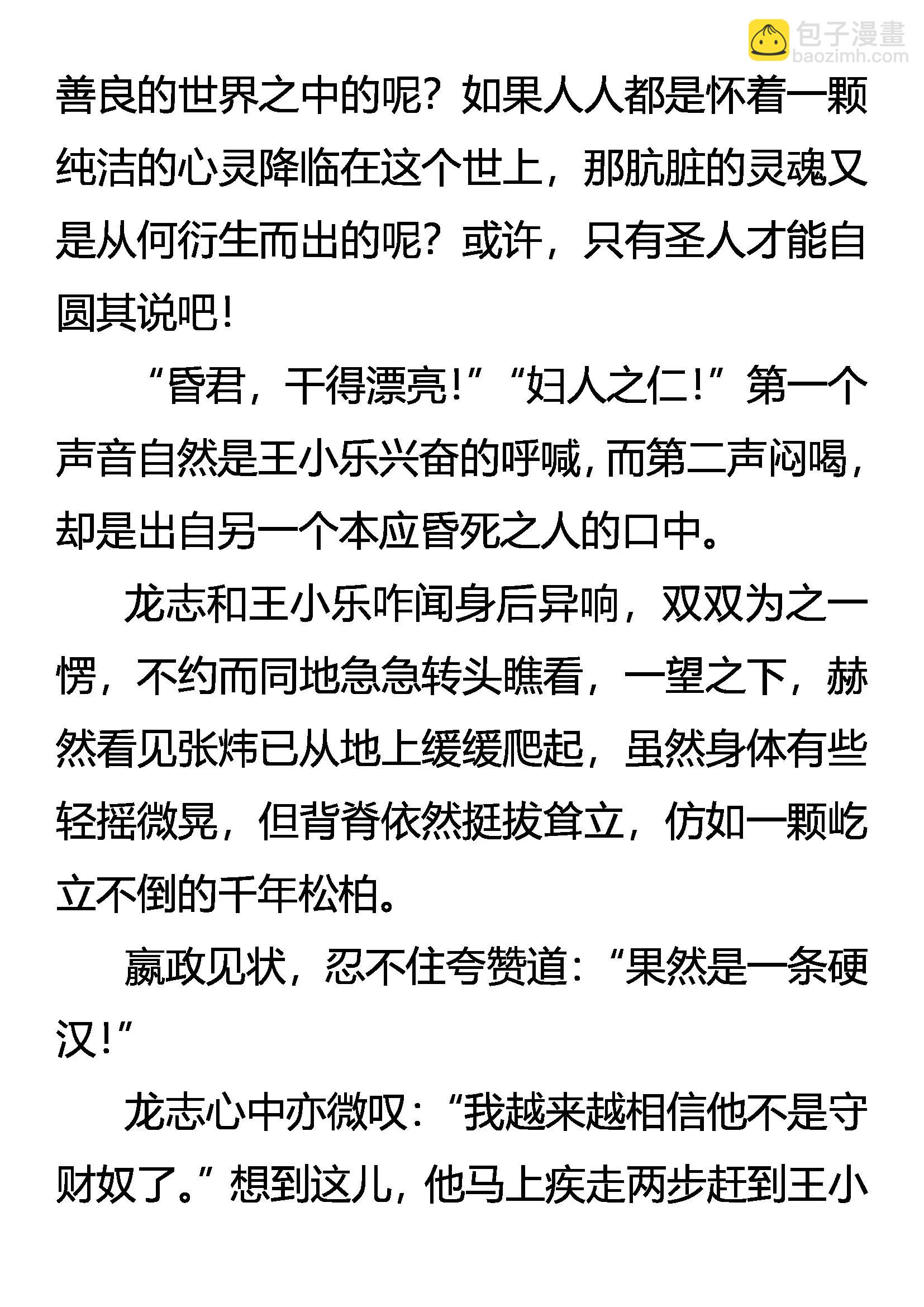 善良的世界之中的呢？如果人人都是怀着一颗纯洁的心灵降临在这个世上，那肮脏的灵魂又是从何衍生而出的呢？或许，只有圣人才能自圆其说吧！

“昏君，干得漂亮！”“妇人之仁！”第一个声音自然是王小乐兴奋的呼喊，而第二声闷喝，却是出自另一个本应昏死之人的口中。

龙志和王小乐咋闻身后异响，双双为之一愣，不约而同地急急转头瞧看，一望之下，赫然看见张炜已从地上缓缓爬起，虽然身体有些轻摇微晃，但背脊依然挺拔耸立，仿如一颗屹立不倒的千年松柏。

嬴政见状，忍不住夸赞道：“果然是一条硬汉！”

龙志心中亦微叹：“我越来越相信他不是守财奴了。”想到这儿，他马上疾走两步赶到王小

包子漫畫
baozimh.com